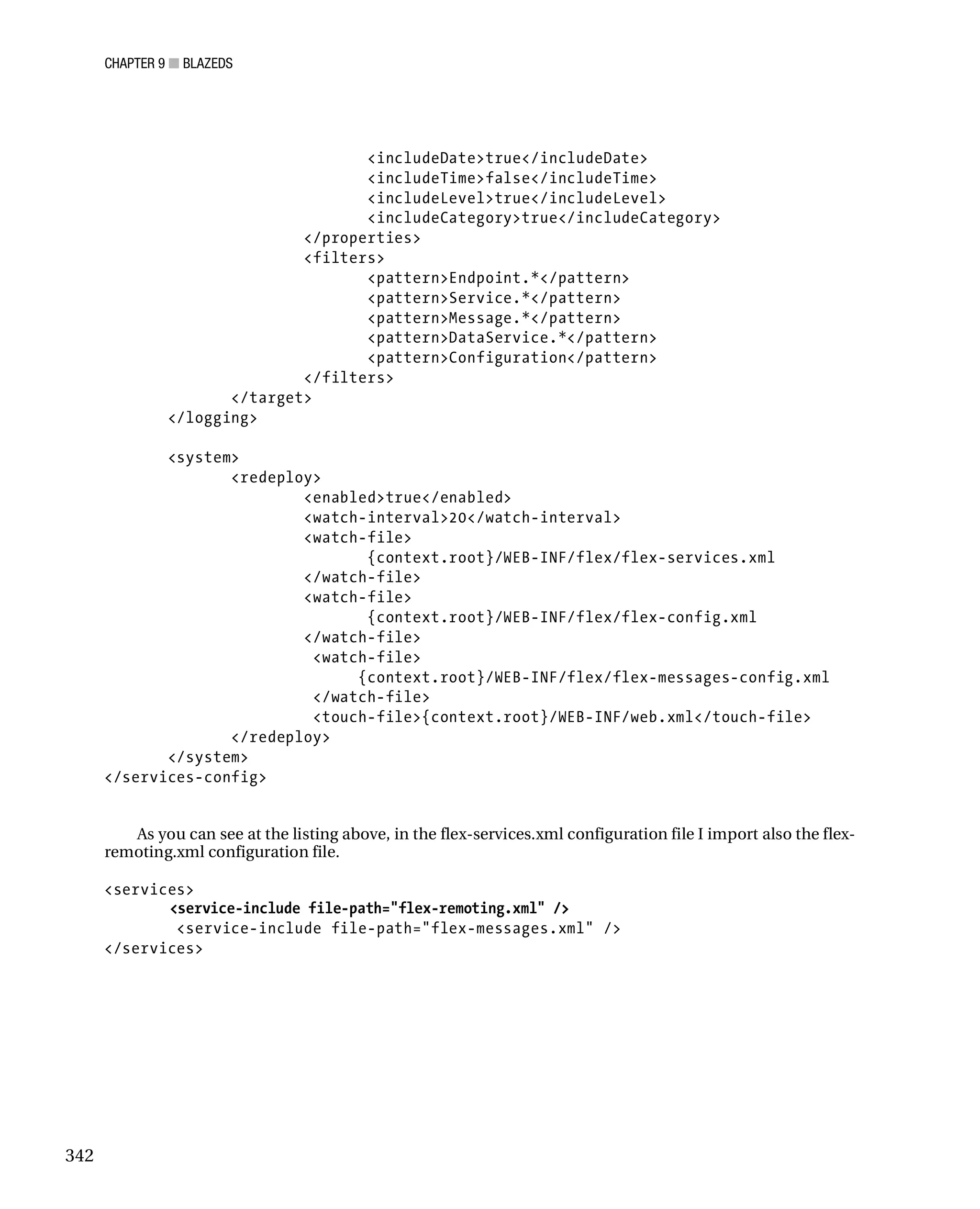 CHAPTER 9 ■ BLAZEDS

<includeDate>true</includeDate>
<includeTime>false</includeTime>
<includeLevel>true</includeLevel>
<includeCategory>true</includeCategory>
</properties>
<filters>
<pattern>Endpoint.*</pattern>
<pattern>Service.*</pattern>
<pattern>Message.*</pattern>
<pattern>DataService.*</pattern>
<pattern>Configuration</pattern>
</filters>
</target>
</logging>

<system>
<redeploy>
<enabled>true</enabled>
<watch-interval>20</watch-interval>
<watch-file>
{context.root}/WEB-INF/flex/flex-services.xml
</watch-file>
<watch-file>
{context.root}/WEB-INF/flex/flex-config.xml
</watch-file>
<watch-file>
{context.root}/WEB-INF/flex/flex-messages-config.xml
</watch-file>
<touch-file>{context.root}/WEB-INF/web.xml</touch-file>
</redeploy>
</system>
</services-config>

As you can see at the listing above, in the flex-services.xml configuration file I import also the flex-remoting.xml configuration file.

<services>
<service-include file-path="flex-remoting.xml" />
<service-include file-path="flex-messages.xml" />
</services>

342